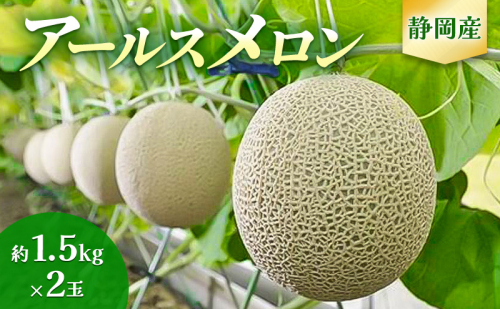 アールスメロン

静岡産

約1.5kg
×2玉